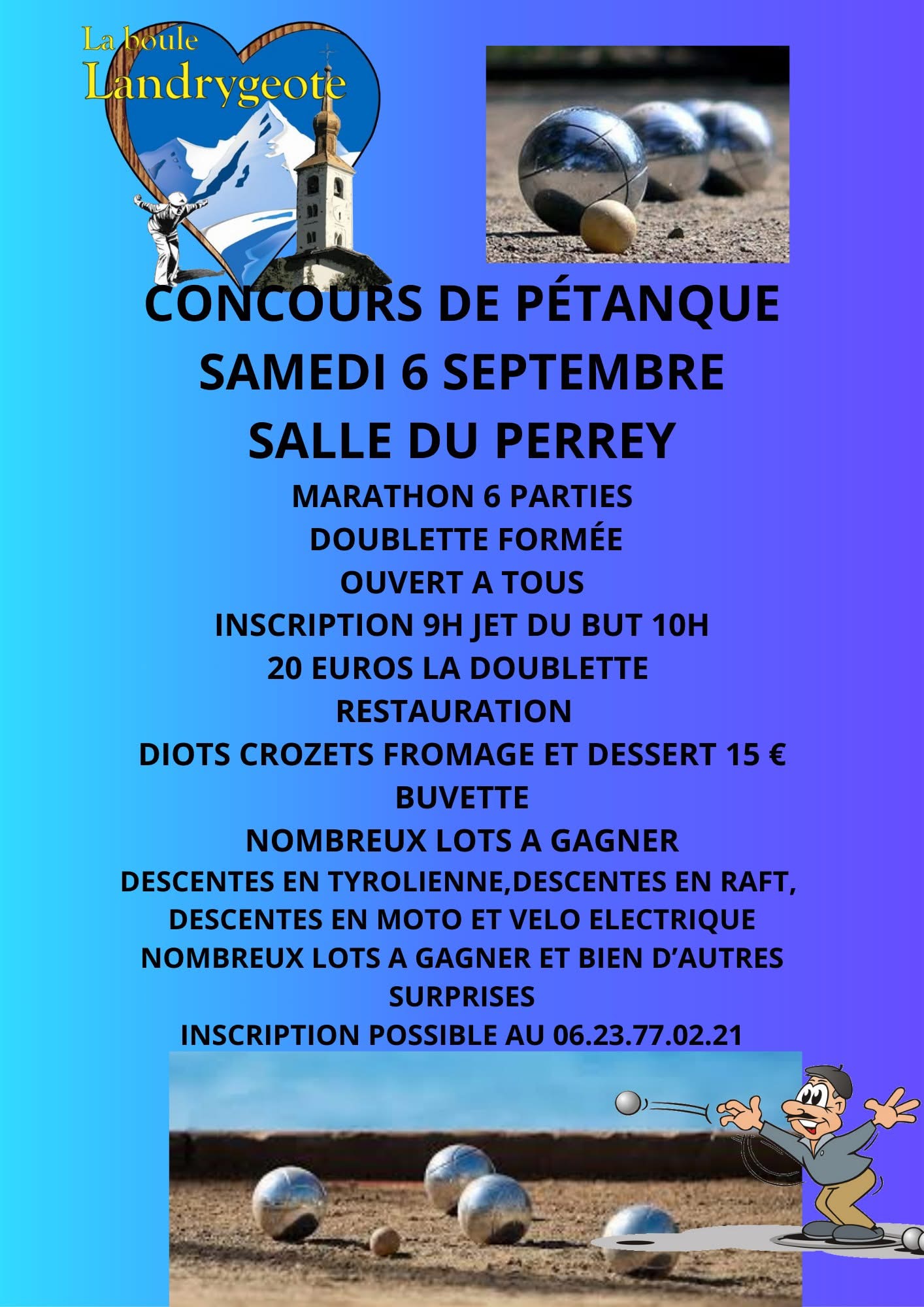 La boule
Landrygeote

CONCOURS DE PÉTANQUE
SAMEDI 6 SEPTEMBRE
SALLE DU PERREY

MARATHON 6 PARTIES
DOUBLETTE FORMÉE
OUVERT A TOUS
INSCRIPTION 9H JET DU BUT 10H
20 EUROS LA DOUBLETTE
RESTAURATION
DIOTS CROZETS FROMAGE ET DESSERT 15 €
BUVETTE
NOMBREUX LOTS A GAGNER
DESCENTES EN TYROLIENNE,DESCENTES EN RAFT,
DESCENTES EN MOTO ET VELO ELECTRIQUE
NOMBREUX LOTS A GAGNER ET BIEN D'AUTRES SURPRISES
INSCRIPTION POSSIBLE AU 06.23.77.02.21